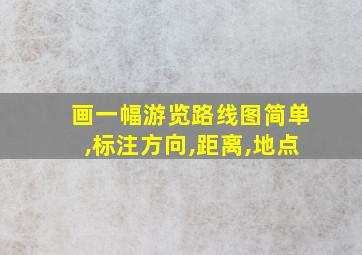 画一幅游览路线图简单,标注方向,距离,地点